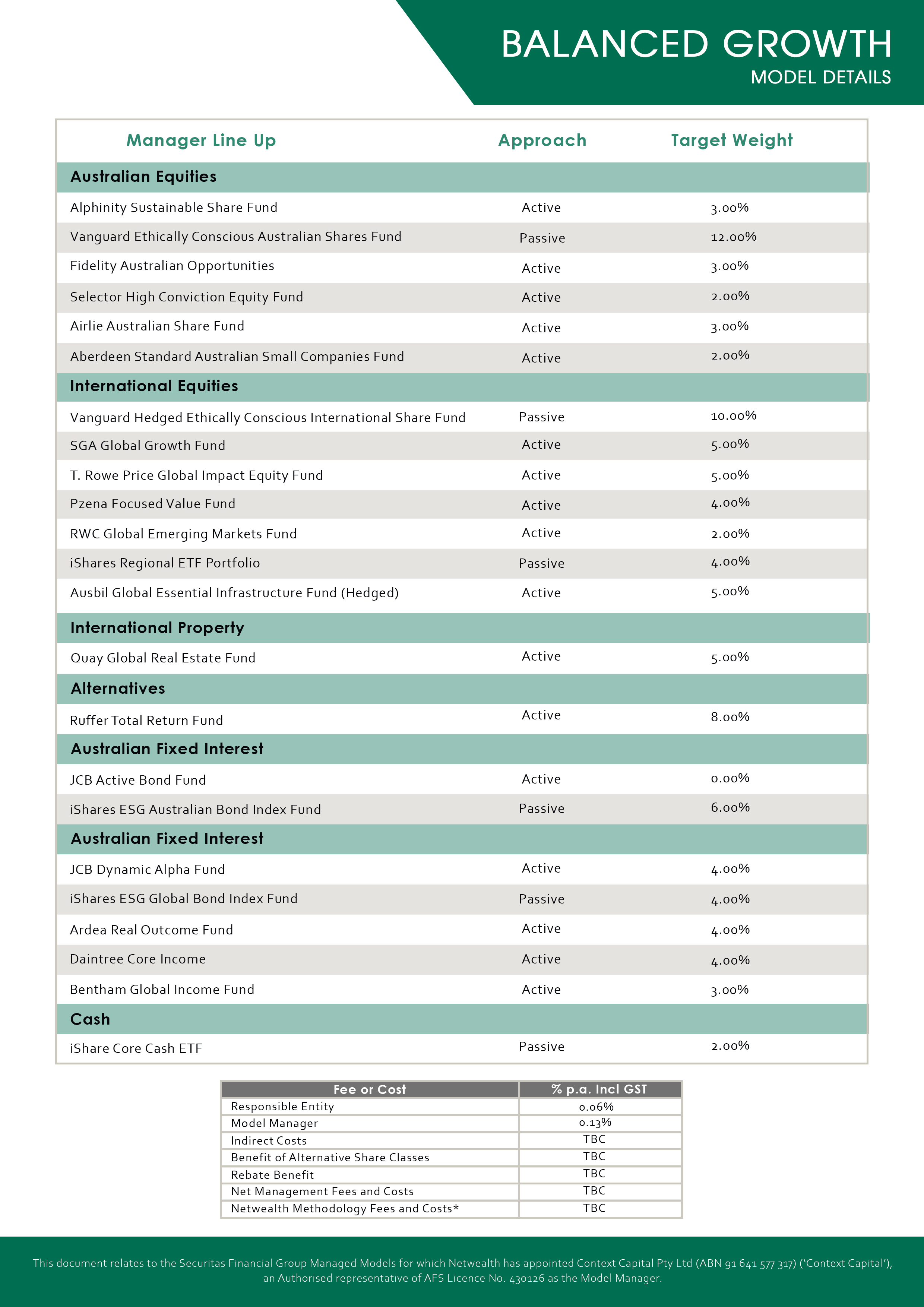 BALANCED GROWTH
MODEL DETAILS

| Manager Line Up | Approach | Target Weight |
|---|---|---|
| **Australian Equities** | | |
| Alphinity Sustainable Share Fund | Active | 3.00% |
| Vanguard Ethically Conscious Australian Shares Fund | Passive | 12.00% |
| Fidelity Australian Opportunities | Active | 3.00% |
| Selector High Conviction Equity Fund | Active | 2.00% |
| Airlie Australian Share Fund | Active | 3.00% |
| Aberdeen Standard Australian Small Companies Fund | Active | 2.00% |
| **International Equities** | | |
| Vanguard Hedged Ethically Conscious International Share Fund | Passive | 10.00% |
| SGA Global Growth Fund | Active | 5.00% |
| T. Rowe Price Global Impact Equity Fund | Active | 5.00% |
| Pzena Focused Value Fund | Active | 4.00% |
| RWC Global Emerging Markets Fund | Active | 2.00% |
| iShares Regional ETF Portfolio | Passive | 4.00% |
| Ausbil Global Essential Infrastructure Fund (Hedged) | Active | 5.00% |
| **International Property** | | |
| Quay Global Real Estate Fund | Active | 5.00% |
| **Alternatives** | | |
| Ruffer Total Return Fund | Active | 8.00% |
| **Australian Fixed Interest** | | |
| JCB Active Bond Fund | Active | 0.00% |
| iShares ESG Australian Bond Index Fund | Passive | 6.00% |
| **Australian Fixed Interest** | | |
| JCB Dynamic Alpha Fund | Active | 4.00% |
| iShares ESG Global Bond Index Fund | Passive | 4.00% |
| Ardea Real Outcome Fund | Active | 4.00% |
| Daintree Core Income | Active | 4.00% |
| Bentham Global Income Fund | Active | 3.00% |
| **Cash** | | |
| iShare Core Cash ETF | Passive | 2.00% |

| Fee or Cost | % p.a. Incl GST |
|---|---|
| Responsible Entity | 0.06% |
| Model Manager | 0.13% |
| Indirect Costs | TBC |
| Benefit of Alternative Share Classes | TBC |
| Rebate Benefit | TBC |
| Net Management Fees and Costs | TBC |
| Netwealth Methodology Fees and Costs* | TBC |

This document relates to the Securitas Financial Group Managed Models for which Netwealth has appointed Context Capital Pty Ltd (ABN 91 641 577 317) ('Context Capital'), an Authorised representative of AFS Licence No. 430126 as the Model Manager.